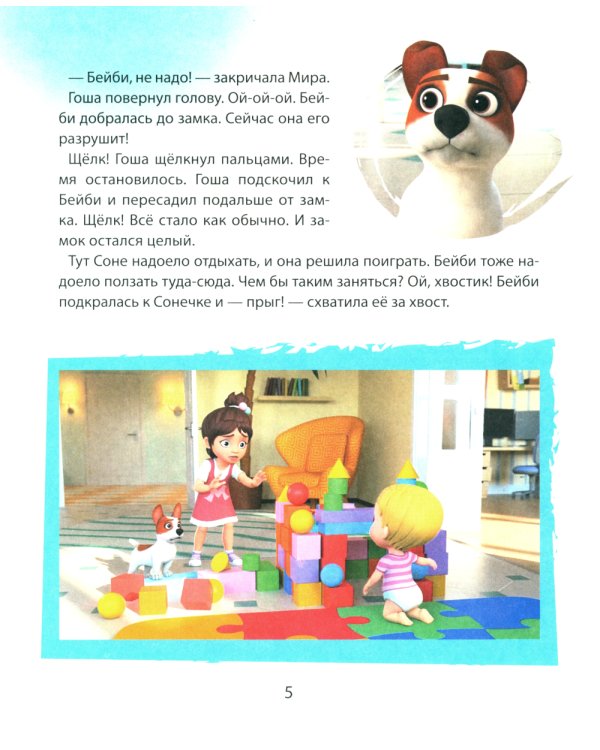 — Бейби, не надо! — закричала Мира.

Гоша повернул голову. Ой-ой-ой. Бейби добралась до замка. Сейчас она его разрушит!

Щёлк! Гоша щёлкнул пальцами. Время остановилось. Гоша подскочил к Бейби и пересадил подальше от замка. Щёлк! Всё стало как обычно. И замок остался целый.

Тут Соне надоело отдыхать, и она решила поиграть. Бейби тоже надоело ползать туда-сюда. Чем бы таким заняться? Ой, хвостик! Бейби подкралась к Сонечке и — прыг! — схватила её за хвост.

5